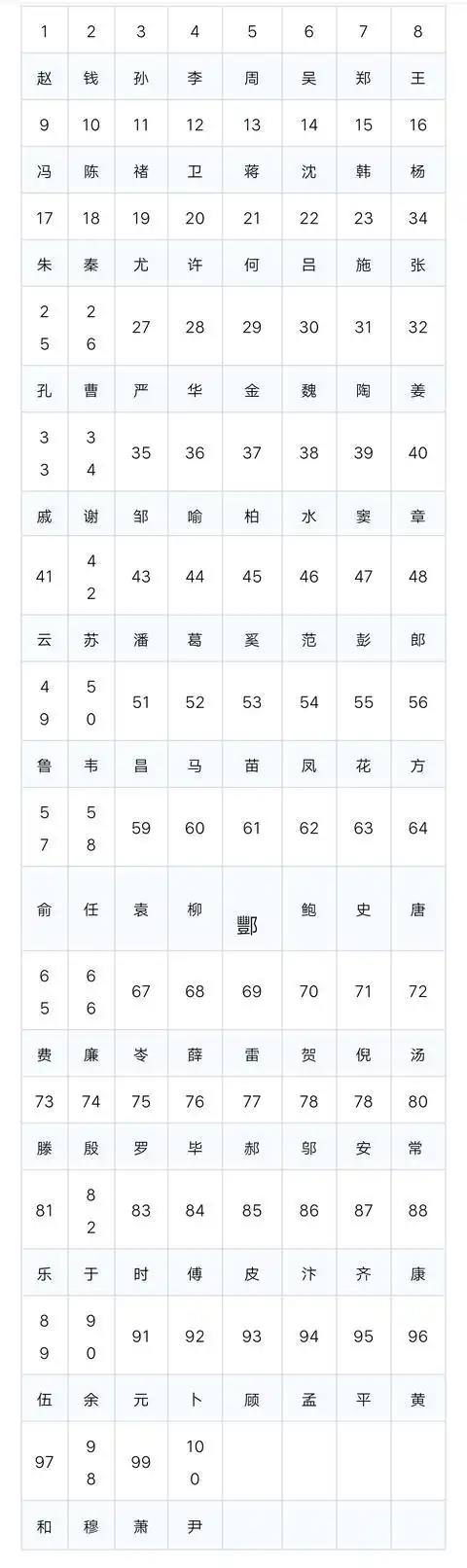 | 1 | 2 | 3 | 4 | 5 | 6 | 7 | 8 |
|---|---|---|---|---|---|---|---|
| 赵 | 钱 | 孙 | 李 | 周 | 吴 | 郑 | 王 |
| 9 | 10 | 11 | 12 | 13 | 14 | 15 | 16 |
| 冯 | 陈 | 褚 | 卫 | 蒋 | 沈 | 韩 | 杨 |
| 17 | 18 | 19 | 20 | 21 | 22 | 23 | 34 |
| 朱 | 秦 | 尤 | 许 | 何 | 吕 | 施 | 张 |
| 25 | 26 | 27 | 28 | 29 | 30 | 31 | 32 |
| 孔 | 曹 | 严 | 华 | 金 | 魏 | 陶 | 姜 |
| 33 | 34 | 35 | 36 | 37 | 38 | 39 | 40 |
| 戚 | 谢 | 邹 | 喻 | 柏 | 水 | 窦 | 章 |
| 41 | 42 | 43 | 44 | 45 | 46 | 47 | 48 |
| 云 | 苏 | 潘 | 葛 | 奚 | 范 | 彭 | 郎 |
| 49 | 50 | 51 | 52 | 53 | 54 | 55 | 56 |
| 鲁 | 韦 | 昌 | 马 | 苗 | 凤 | 花 | 方 |
| 57 | 58 | 59 | 60 | 61 | 62 | 63 | 64 |
| 俞 | 任 | 袁 | 柳 | 酆 | 鲍 | 史 | 唐 |
| 65 | 66 | 67 | 68 | 69 | 70 | 71 | 72 |
| 费 | 廉 | 岑 | 薛 | 雷 | 贺 | 倪 | 汤 |
| 73 | 74 | 75 | 76 | 77 | 78 | 78 | 80 |
| 滕 | 殷 | 罗 | 毕 | 郝 | 邬 | 安 | 常 |
| 81 | 82 | 83 | 84 | 85 | 86 | 87 | 88 |
| 乐 | 于 | 时 | 傅 | 皮 | 汴 | 齐 | 康 |
| 89 | 90 | 91 | 92 | 93 | 94 | 95 | 96 |
| 伍 | 余 | 元 | 卜 | 顾 | 孟 | 平 | 黄 |
| 97 | 98 | 99 | 100 | | | | |
| 和 | 穆 | 萧 | 尹 | | | | |